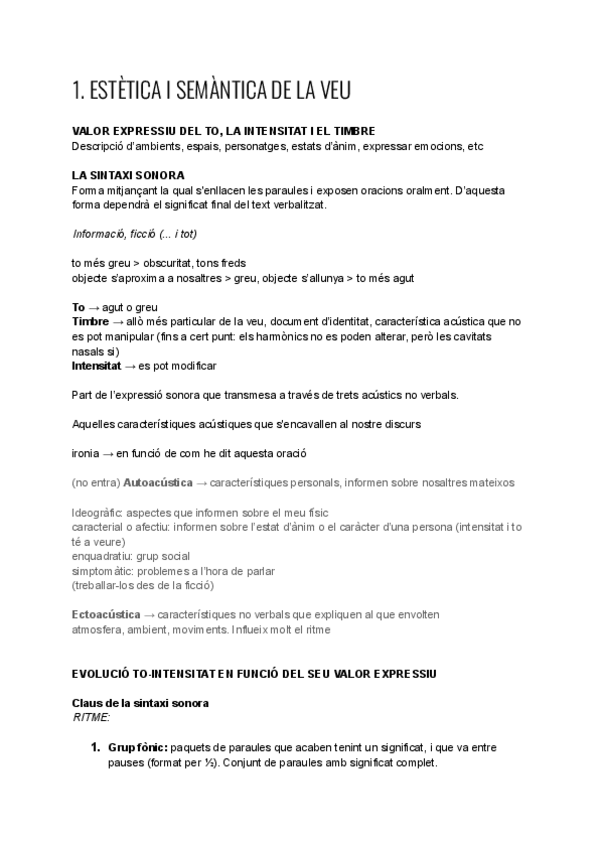 1. ESTÈTICA I SEMÀNTICA DE LA VEU

VALOR EXPRESSIU DEL TO, LA INTENSITAT I EL TIMBRE
Descripció d'ambients, espais, personatges, estats d'ànim, expressar emocions, etc

LA SINTAXI SONORA
Forma mitjançant la qual s'enllacen les paraules i exposen oracions oralment. D'aquesta forma dependrà el significat final del text verbalitzat.

Informació, ficció (... i tot)

to més greu > obscuritat, tons freds
objecte s'aproxima a nosaltres > greu, objecte s'allunya > to més agut

To → agut o greu
Timbre → allò més particular de la veu, document d'identitat, característica acústica que no es pot manipular (fins a cert punt: els harmònics no es poden alterar, però les cavitats nasals si)
Intensitat → es pot modificar

Part de l'expressió sonora que transmesa a través de trets acústics no verbals.

Aquelles característiques acústiques que s'encavallen al nostre discurs

ironia → en funció de com he dit aquesta oració

(no entra) Autoacústica → característiques personals, informen sobre nosaltres mateixos

Ideogràfic: aspectes que informen sobre el meu físic
caracterial o afectiu: informen sobre l'estat d'ànim o el caràcter d'una persona (intensitat i to té a veure)
enquadratiu: grup social
simptomàtic: problemes a l'hora de parlar
(treballar-los des de la ficció)

Ectoacústica → característiques no verbals que expliquen al que envolten atmosfera, ambient, moviments. Influeix molt el ritme

EVOLUCIÓ TO-INTENSITAT EN FUNCIÓ DEL SEU VALOR EXPRESSIU

Claus de la sintaxi sonora
RITME:

1. Grup fònic: paquets de paraules que acaben tenint un significat, i que va entre pauses (format per ½). Conjunt de paraules amb significat complet.